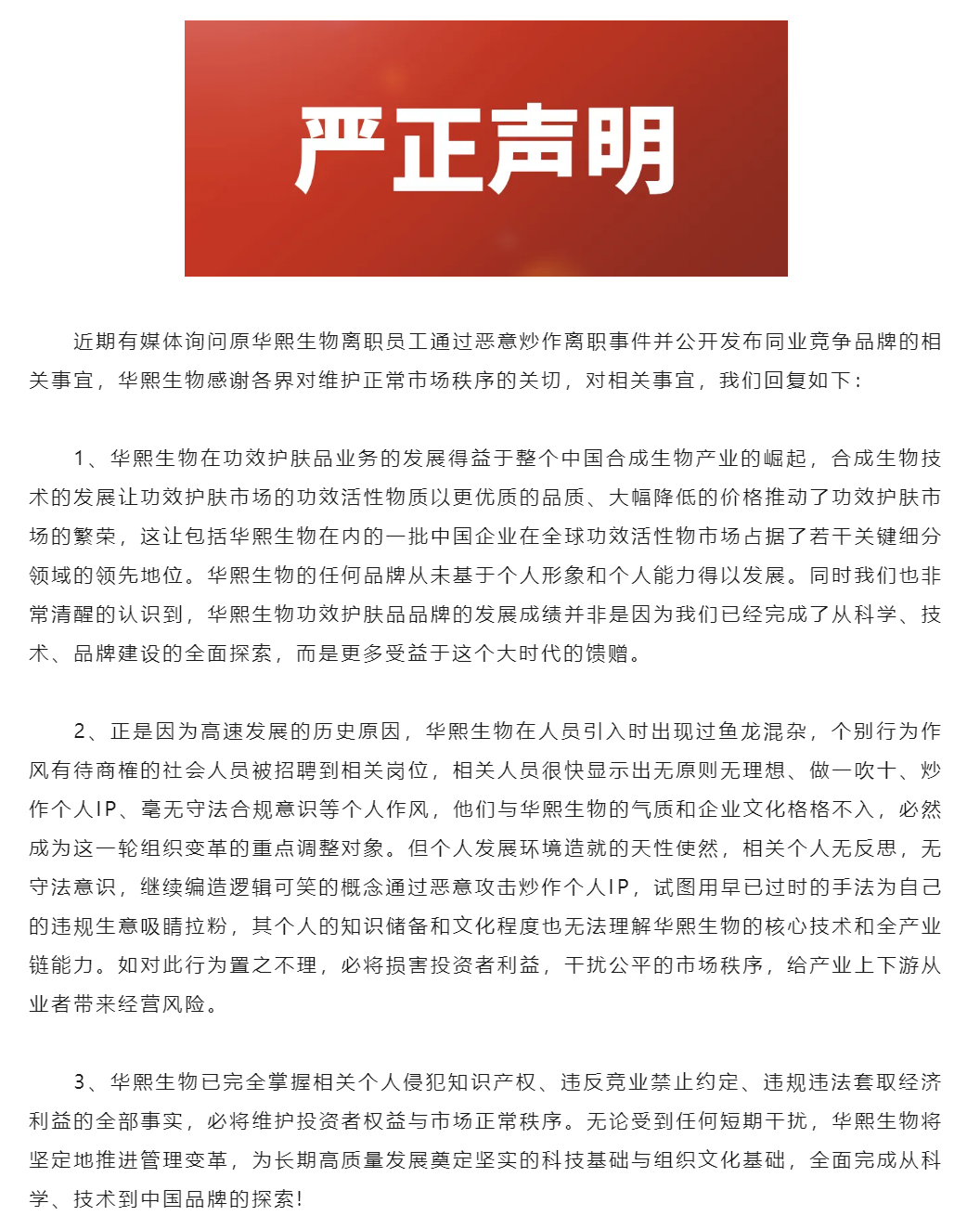 严正声明

近期有媒体询问原华熙生物离职员工通过恶意炒作离职事件并公开发布同业竞争品牌的相关事宜，华熙生物感谢各界对维护正常市场秩序的关切，对相关事宜，我们回复如下：

1、华熙生物在功效护肤品业务的发展得益于整个中国合成生物产业的崛起，合成生物技术的发展让功效护肤市场的功效活性物质以更优质的品质、大幅降低的价格推动了功效护肤市场的繁荣，这让包括华熙生物在内的一批中国企业在全球功效活性物市场占据了若干关键细分领域的领先地位。华熙生物的任何品牌从未基于个人形象和个人能力得以发展。同时我们也非常清醒的认识到，华熙生物功效护肤品品牌的发展成绩并非是因为我们已经完成了从科学、技术、品牌建设的全面探索，而是更多受益于这个大时代的馈赠。

2、正是因为高速发展的历史原因，华熙生物在人员引入时出现过鱼龙混杂，个别行为作风有待商榷的社会人员被招聘到相关岗位，相关人员很快显示出无原则无理想、做一吹十、炒作个人IP、毫无守法合规意识等个人作风，他们与华熙生物的气质和企业文化格格不入，必然成为这一轮组织变革的重点调整对象。但个人发展环境造就的天性使然，相关个人无反思，无守法意识，继续编造逻辑可笑的概念通过恶意攻击炒作个人IP，试图用早已过时的手法为自己的违规生意吸睛拉粉，其个人的知识储备和文化程度也无法理解华熙生物的核心技术和全产业链能力。如对此行为置之不理，必将损害投资者利益，干扰公平的市场秩序，给产业上下游从业者带来经营风险。

3、华熙生物已完全掌握相关个人侵犯知识产权、违反竞业禁止约定、违规违法套取经济利益的全部事实，必将维护投资者权益与市场正常秩序。无论受到任何短期干扰，华熙生物将坚定地推进管理变革，为长期高质量发展奠定坚实的科技基础与组织文化基础，全面完成从科学、技术到中国品牌的探索！